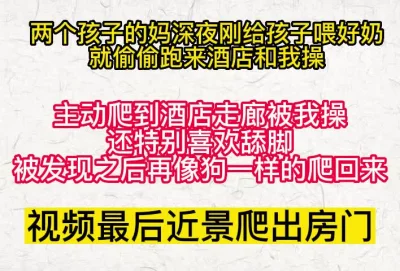 两个孩子的妈深夜刚给孩子喂好奶
就偷偷跑来酒店和我操

主动爬到酒店走廊被我操
还特别喜欢舔脚
被发现之后再像狗一样的爬回来

视频最后近景爬出房门